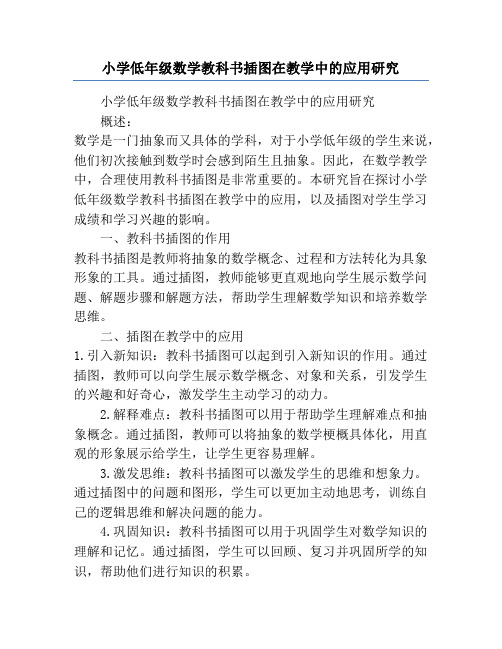 小学低年级数学教科书插图在教学中的应用研究

小学低年级数学教科书插图在教学中的应用研究

概述：

数学是一门抽象而又具体的学科，对于小学低年级的学生来说，他们初次接触到数学时会感到陌生且抽象。因此，在数学教学中，合理使用教科书插图是非常重要的。本研究旨在探讨小学低年级数学教科书插图在教学中的应用，以及插图对学生学习成绩和学习兴趣的影响。

一、教科书插图的作用

教科书插图是教师将抽象的数学概念、过程和方法转化为具象形象的工具。通过插图，教师能够更直观地向学生展示数学问题、解题步骤和解题方法，帮助学生理解数学知识和培养数学思维。

二、插图在教学中的应用

1. 引入新知识：教科书插图可以起到引入新知识的作用。通过插图，教师可以向学生展示数学概念、对象和关系，引发学生的兴趣和好奇心，激发学生主动学习的动力。

2. 解释难点：教科书插图可以用于帮助学生理解难点和抽象概念。通过插图，教师可以将抽象的数学梗概具体化，用直观的形象展示给学生，让学生更容易理解。

3. 激发思维：教科书插图可以激发学生的思维和想象力。通过插图中的问题和图形，学生可以更加主动地思考，训练自己的逻辑思维和解决问题的能力。

4. 巩固知识：教科书插图可以用于巩固学生对数学知识的理解和记忆。通过插图，学生可以回顾、复习并巩固所学的知识，帮助他们进行知识的积累。